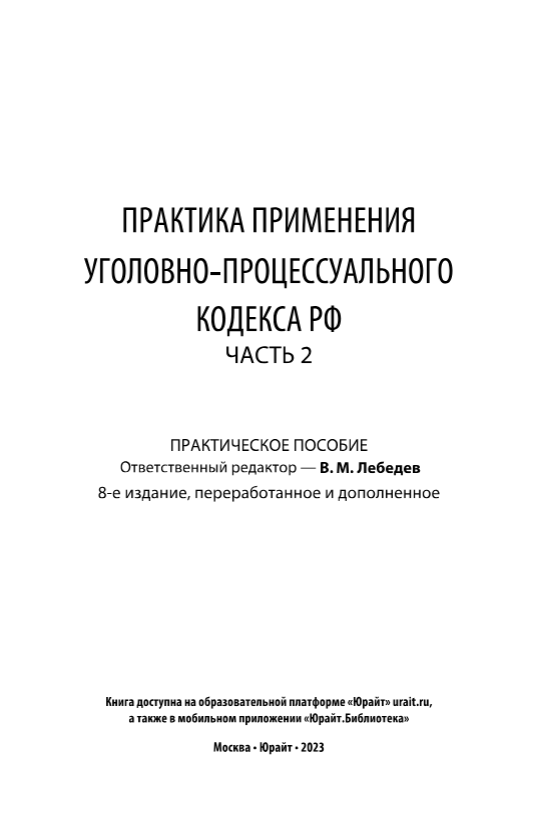 ПРАКТИКА ПРИМЕНЕНИЯ УГОЛОВНО-ПРОЦЕССУАЛЬНОГО КОДЕКСА РФ
ЧАСТЬ 2

ПРАКТИЧЕСКОЕ ПОСОБИЕ
Ответственный редактор — В. М. Лебедев
8-е издание, переработанное и дополненное

Книга доступна на образовательной платформе «Юрайт» urait.ru, а также в мобильном приложении «Юрайт.Библиотека»

Москва • Юрайт • 2023